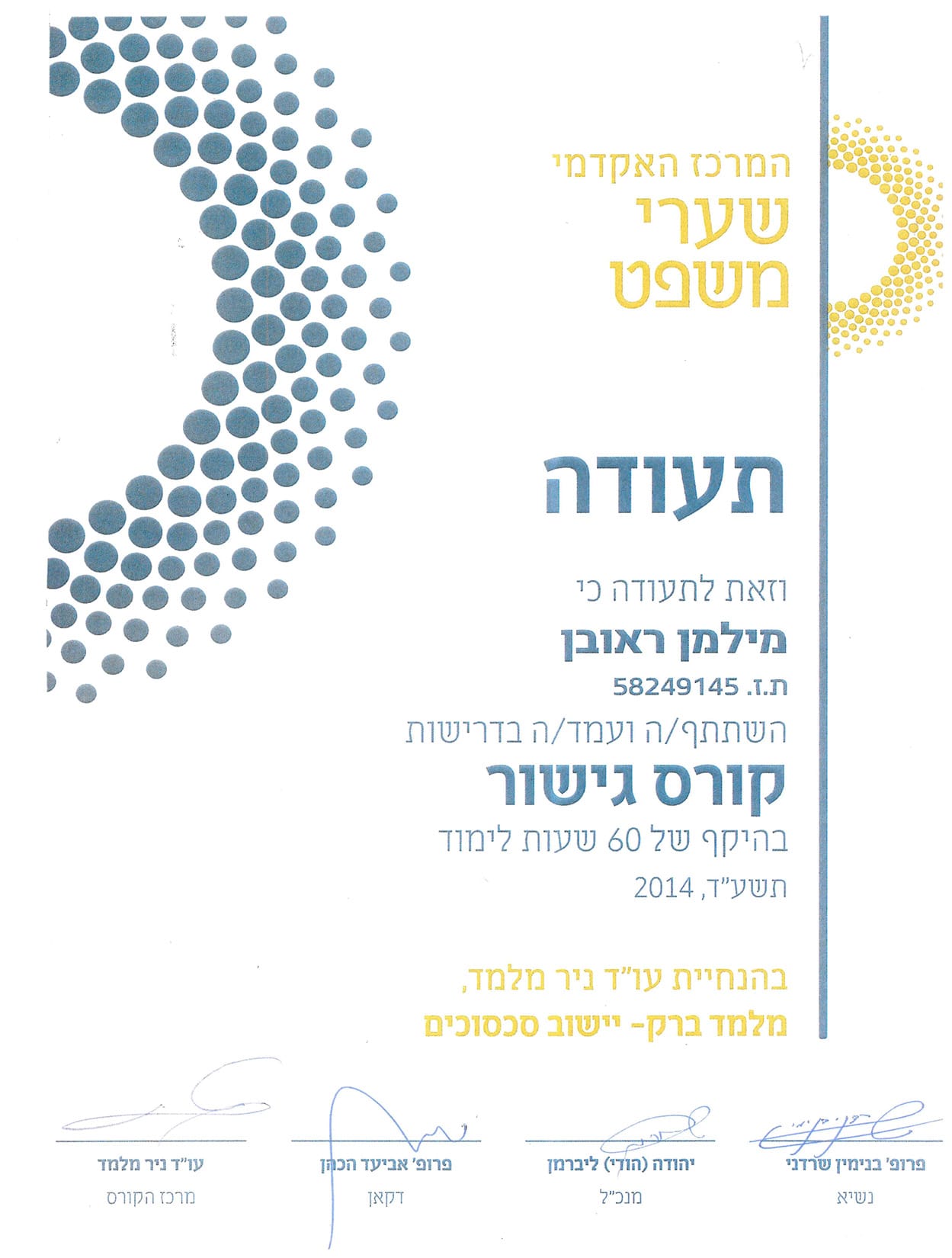 המרכז האקדמי
שערי
משפט

תעודה

וזאת לתעודה כי

מילמן ראובן

ת.ז. 58249145

השתתף/ה ועמד/ה בדרישות

קורס גישור

בהיקף של 60 שעות לימוד

תשע"ד, 2014

בהנחיית עו"ד ניר מלמד,
מלמד ברק- יישוב סכסוכים

פרופ' בנימין שרדני
נשיא

יהודה (הודי) ליברמן
מנכ"ל

פרופ' אביעד הכהן
דקאן

עו"ד ניר מלמד
מרכז הקורס